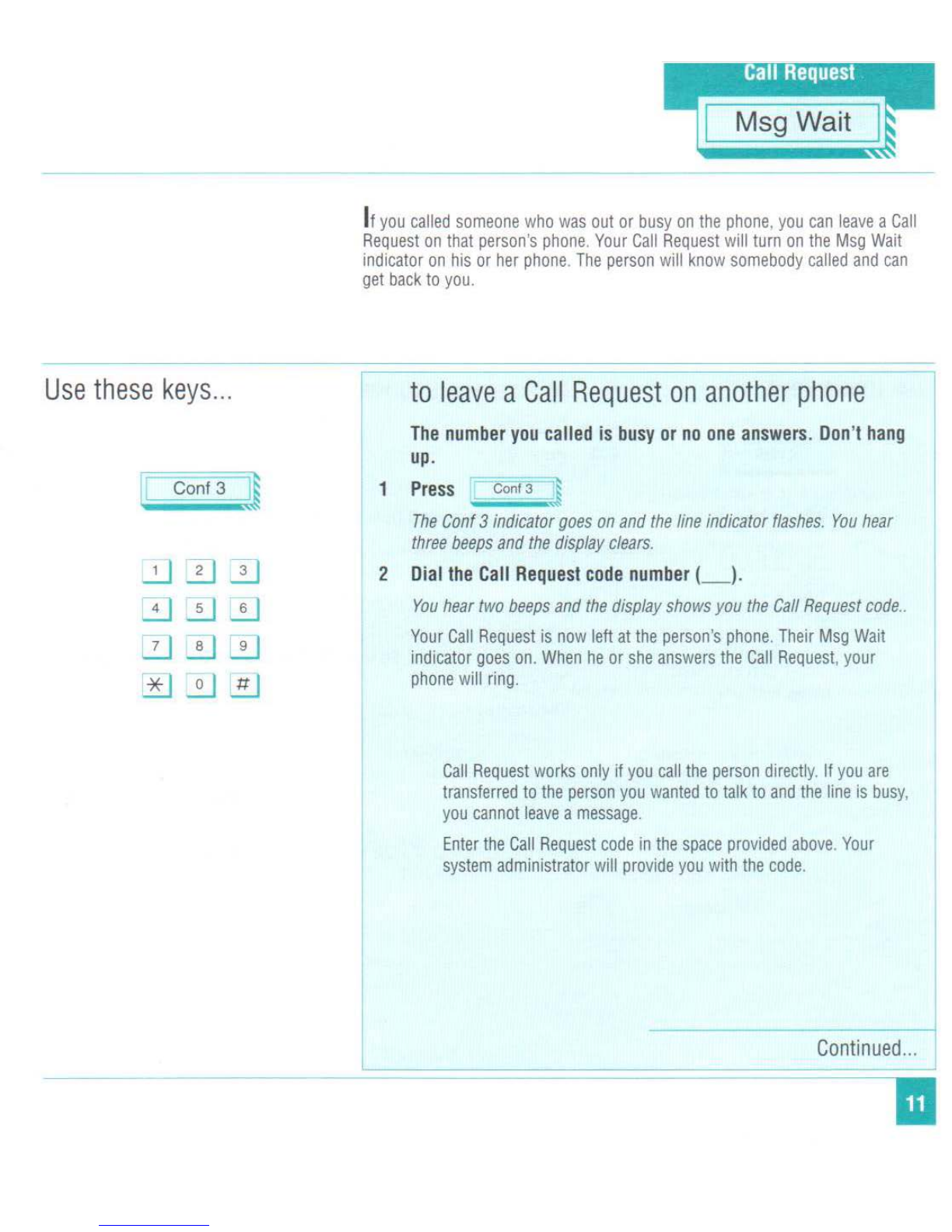 Call Request

Msg Wait

If you called someone who was out or busy on the phone, you can leave a Call Request on that person's phone. Your Call Request will turn on the Msg Wait indicator on his or her phone. The person will know somebody called and can get back to you.

Use these keys...

Conf 3

1 2 3
4 5 6
7 8 9
* 0 #

to leave a Call Request on another phone

The number you called is busy or no one answers. Don't hang up.

1 Press Conf 3

The Conf 3 indicator goes on and the line indicator flashes. You hear three beeps and the display clears.

2 Dial the Call Request code number (___).

You hear two beeps and the display shows you the Call Request code..

Your Call Request is now left at the person's phone. Their Msg Wait indicator goes on. When he or she answers the Call Request, your phone will ring.

Call Request works only if you call the person directly. If you are transferred to the person you wanted to talk to and the line is busy, you cannot leave a message.

Enter the Call Request code in the space provided above. Your system administrator will provide you with the code.

Continued...

11